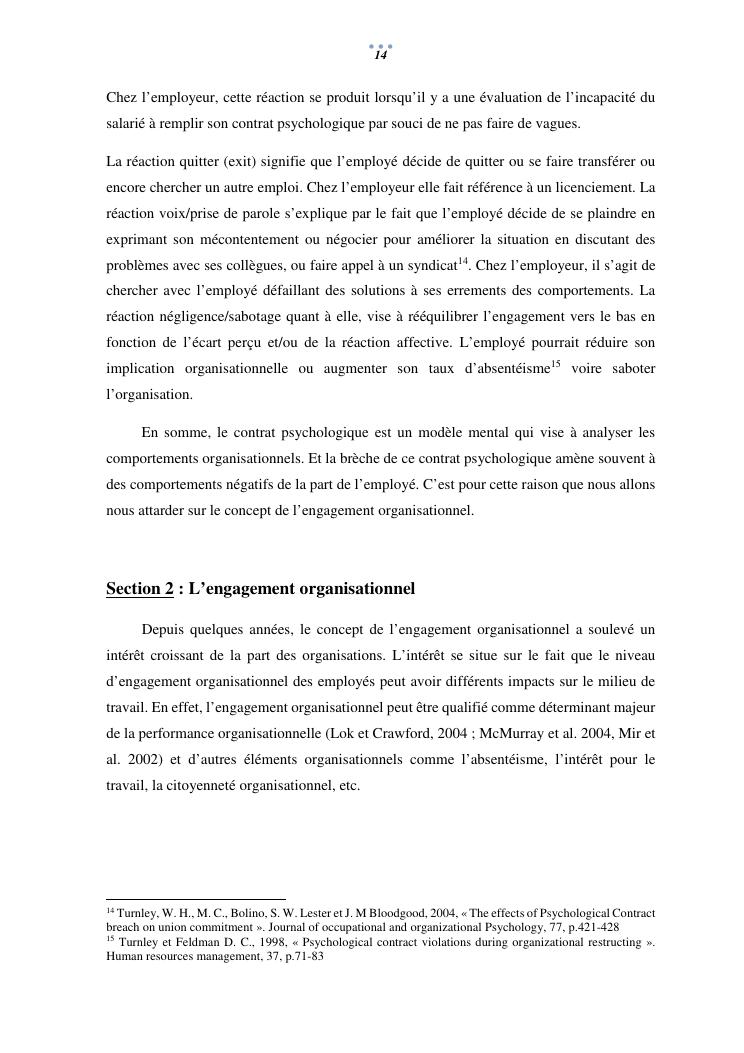 14

Chez l'employeur, cette réaction se produit lorsqu'il y a une évaluation de l'incapacité du salarié à remplir son contrat psychologique par souci de ne pas faire de vagues.

La réaction quitter (exit) signifie que l'employé décide de quitter ou se faire transférer ou encore chercher un autre emploi. Chez l'employeur elle fait référence à un licenciement. La réaction voix/prise de parole s'explique par le fait que l'employé décide de se plaindre en exprimant son mécontentement ou négocier pour améliorer la situation en discutant des problèmes avec ses collègues, ou faire appel à un syndicat$^{14}$. Chez l'employeur, il s'agit de chercher avec l'employé défaillant des solutions à ses errements des comportements. La réaction négligence/sabotage quant à elle, vise à rééquilibrer l'engagement vers le bas en fonction de l'écart perçu et/ou de la réaction affective. L'employé pourrait réduire son implication organisationnelle ou augmenter son taux d'absentéisme$^{15}$ voire saboter l'organisation.

En somme, le contrat psychologique est un modèle mental qui vise à analyser les comportements organisationnels. Et la brèche de ce contrat psychologique amène souvent à des comportements négatifs de la part de l'employé. C'est pour cette raison que nous allons nous attarder sur le concept de l'engagement organisationnel.

Section 2 : L'engagement organisationnel

Depuis quelques années, le concept de l'engagement organisationnel a soulevé un intérêt croissant de la part des organisations. L'intérêt se situe sur le fait que le niveau d'engagement organisationnel des employés peut avoir différents impacts sur le milieu de travail. En effet, l'engagement organisationnel peut être qualifié comme déterminant majeur de la performance organisationnelle (Lok et Crawford, 2004 ; McMurray et al. 2004, Mir et al. 2002) et d'autres éléments organisationnels comme l'absentéisme, l'intérêt pour le travail, la citoyenneté organisationnel, etc.

$^{14}$ Turnley, W. H., M. C., Bolino, S. W. Lester et J. M Bloodgood, 2004, « The effects of Psychological Contract breach on union commitment ». Journal of occupational and organizational Psychology, 77, p.421-428
$^{15}$ Turnley et Feldman D. C., 1998, « Psychological contract violations during organizational restructing ». Human resources management, 37, p.71-83